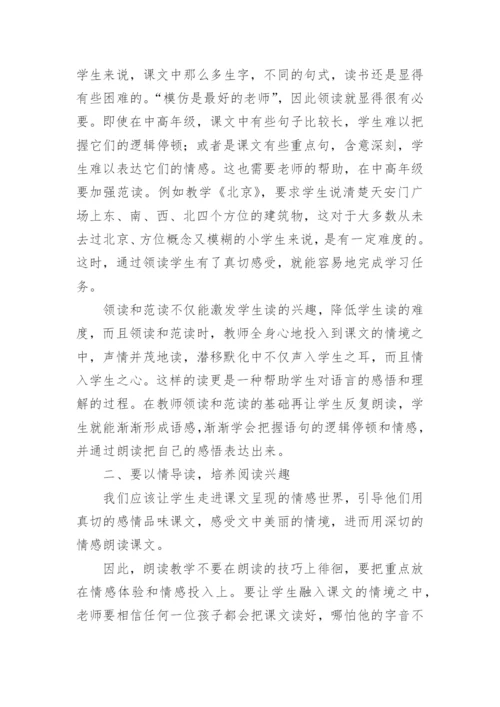 学生来说，课文中那么多生字，不同的句式，读书还是显得有些困难的。“模仿是最好的老师”，因此领读就显得很有必要。即使在中高年级，课文中有些句子比较长，学生难以把握它们的逻辑停顿；或者是课文有些重点句，含意深刻，学生难以表达它们的情感。这也需要老师的帮助，在中高年级要加强范读。例如教学《北京》，要求学生说清楚天安门广场上东、南、西、北四个方位的建筑物，这对于大多数从未去过北京、方位概念又模糊的小学生来说，是有一定难度的。这时，通过领读学生有了真切感受，就能容易地完成学习任务。

领读和范读不仅能激发学生读的兴趣，降低学生读的难度，而且领读和范读时，教师全身心地投入到课文的情境之中，声情并茂地读，潜移默化中不仅声入学生之耳，而且情入学生之心。这样的读更是一种帮助学生对语言的感悟和理解的过程。在教师领读和范读的基础再让学生反复朗读，学生就能渐渐形成语感，渐渐学会把握语句的逻辑停顿和情感，并通过朗读把自己的感悟表达出来。

二、要以情导读，培养阅读兴趣

我们应该让学生走进课文呈现的情感世界，引导他们用真切的感情品味课文，感受文中美丽的情境，进而用深切的情感朗读课文。

因此，朗读教学不要在朗读的技巧上徘徊，要把重点放在情感体验和情感投入上。要让学生融入课文的情境之中，老师要相信任何一位孩子都会把课文读好，哪怕他的字音不